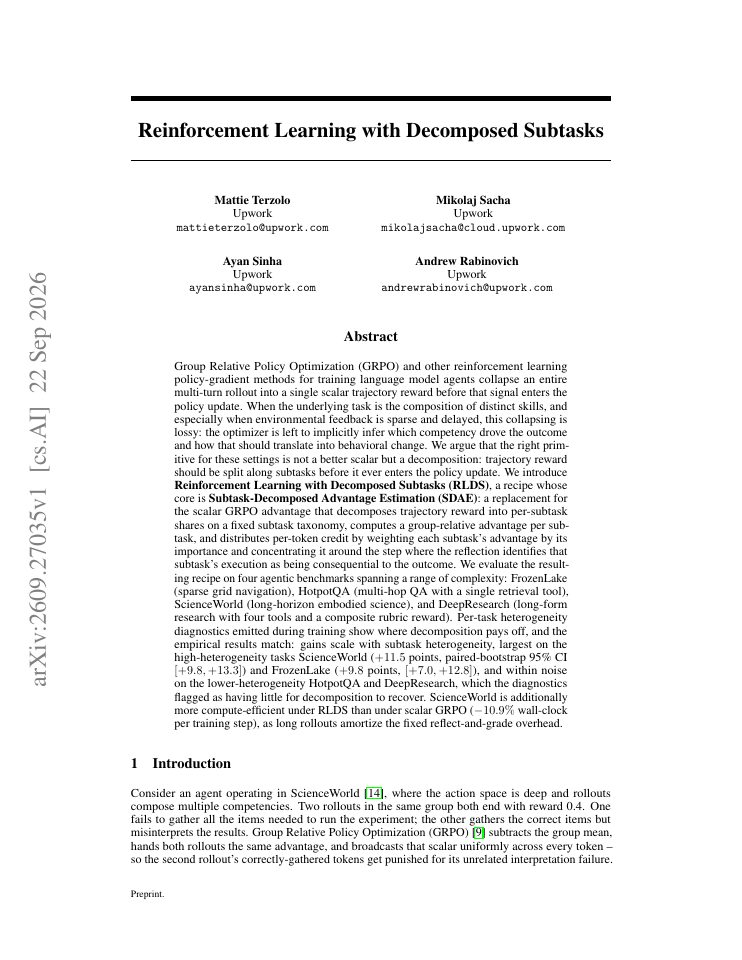 Reinforcement Learning with Decomposed Subtasks

Mattie Terzolo
Upwork
mattieterzolo@upwork.com

Mikolaj Sacha
Upwork
mikolajsacha@cloud.upwork.com

Ayan Sinha
Upwork
ayansinha@upwork.com

Andrew Rabinovich
Upwork
andrewrabinovich@upwork.com

Abstract

Group Relative Policy Optimization (GRPO) and other reinforcement learning policy-gradient methods for training language model agents collapse an entire multi-turn rollout into a single scalar trajectory reward before that signal enters the policy update. When the underlying task is the composition of distinct skills, and especially when environmental feedback is sparse and delayed, this collapsing is lossy: the optimizer is left to implicitly infer which competency drove the outcome and how that should translate into behavioral change. We argue that the right primitive for these settings is not a better scalar but a decomposition: trajectory reward should be split along subtasks before it ever enters the policy update. We introduce Reinforcement Learning with Decomposed Subtasks (RLDS), a recipe whose core is Subtask-Decomposed Advantage Estimation (SDAE): a replacement for the scalar GRPO advantage that decomposes trajectory reward into per-subtask shares on a fixed subtask taxonomy, computes a group-relative advantage per subtask, and distributes per-token credit by weighting each subtask's advantage by its importance and concentrating it around the step where the reflection identifies that subtask's execution as being consequential to the outcome. We evaluate the resulting recipe on four agentic benchmarks spanning a range of complexity: FrozenLake (sparse grid navigation), HotpotQA (multi-hop QA with a single retrieval tool), ScienceWorld (long-horizon embodied science), and DeepResearch (long-form research with four tools and a composite rubric reward). Per-task heterogeneity diagnostics emitted during training show where decomposition pays off, and the empirical results match: gains scale with subtask heterogeneity, largest on the high-heterogeneity tasks ScienceWorld (+11.5 points, paired-bootstrap 95% CI [+9.8, +13.3]) and FrozenLake (+9.8 points, [+7.0, +12.8]), and within noise on the lower-heterogeneity HotpotQA and DeepResearch, which the diagnostics flagged as having little for decomposition to recover. ScienceWorld is additionally more compute-efficient under RLDS than under scalar GRPO (−10.9% wall-clock per training step), as long rollouts amortize the fixed reflect-and-grade overhead.

1 Introduction

Consider an agent operating in ScienceWorld [14], where the action space is deep and rollouts compose multiple competencies. Two rollouts in the same group both end with reward 0.4. One fails to gather all the items needed to run the experiment; the other gathers the correct items but misinterprets the results. Group Relative Policy Optimization (GRPO) [9] subtracts the group mean, hands both rollouts the same advantage, and broadcasts that scalar uniformly across every token – so the second rollout's correctly-gathered tokens get punished for its unrelated interpretation failure.

Preprint.

arXiv:2609.27035v1 [cs.AI] 22 Sep 2026